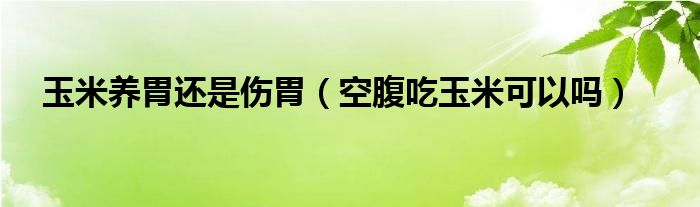 玉米养胃还是伤胃（空腹吃玉米可以吗）